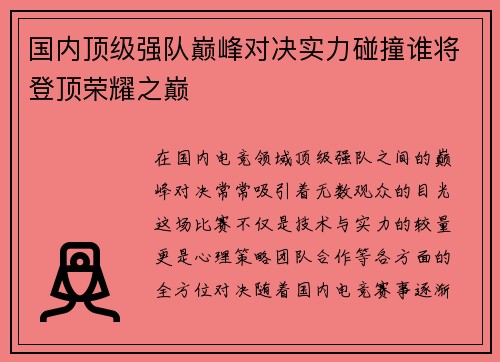 国内顶级强队巅峰对决实力碰撞谁将登顶荣耀之巅

在国内电竞领域顶级强队之间的巅峰对决常常吸引着无数观众的目光这场比赛不仅是技术与实力的较量更是心理策略团队合作等各方面的全方位对决随着国内电竞赛事逐渐